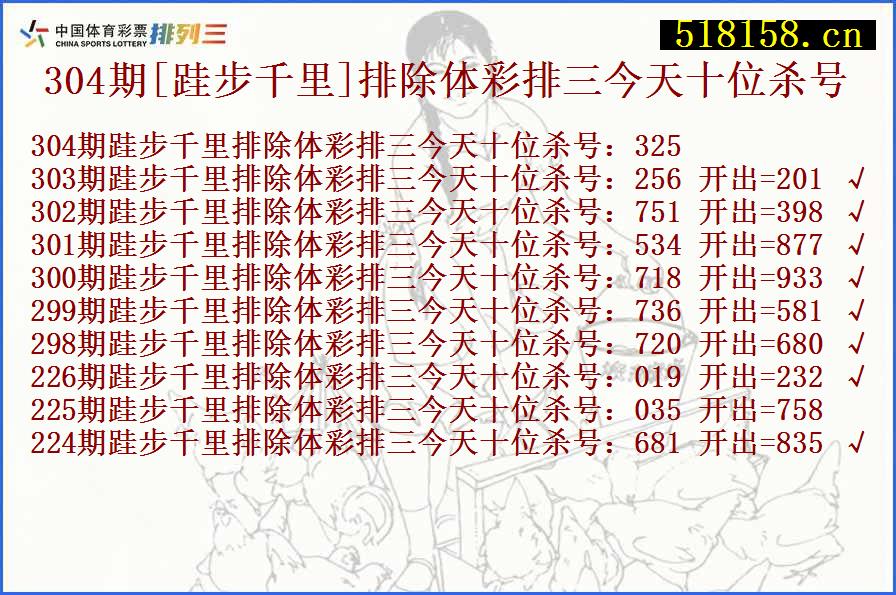 中国体育彩票 CHINA SPORTS LOTTERY 排列三

518158.cn

304期[跬步千里]排除体彩排三今天十位杀号

304期跬步千里排除体彩排三今天十位杀号：325
303期跬步千里排除体彩排三今天十位杀号：256 开出=201 √
302期跬步千里排除体彩排三今天十位杀号：751 开出=398 √
301期跬步千里排除体彩排三今天十位杀号：534 开出=877 √
300期跬步千里排除体彩排三今天十位杀号：718 开出=933 √
299期跬步千里排除体彩排三今天十位杀号：736 开出=581 √
298期跬步千里排除体彩排三今天十位杀号：720 开出=680 √
226期跬步千里排除体彩排三今天十位杀号：019 开出=232 √
225期跬步千里排除体彩排三今天十位杀号：035 开出=758
224期跬步千里排除体彩排三今天十位杀号：681 开出=835 √